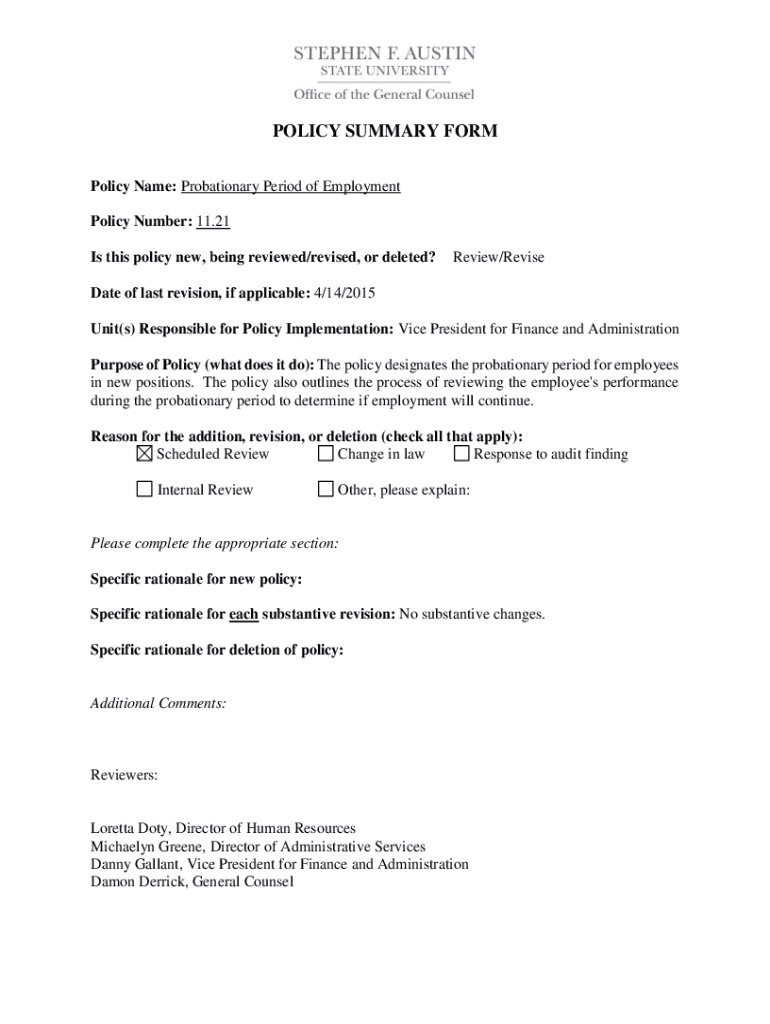 STEPHEN F. AUSTIN
STATE UNIVERSITY
Office of the General Counsel

POLICY SUMMARY FORM

Policy Name: Probationary Period of Employment

Policy Number: 11.21

Is this policy new, being reviewed/revised, or deleted? Review/Revise

Date of last revision, if applicable: 4/14/2015

Unit(s) Responsible for Policy Implementation: Vice President for Finance and Administration

Purpose of Policy (what does it do): The policy designates the probationary period for employees in new positions. The policy also outlines the process of reviewing the employee's performance during the probationary period to determine if employment will continue.

Reason for the addition, revision, or deletion (check all that apply):
☒ Scheduled Review ☐ Change in law ☐ Response to audit finding

☐ Internal Review ☐ Other, please explain:

Please complete the appropriate section:

Specific rationale for new policy:

Specific rationale for each substantive revision: No substantive changes.

Specific rationale for deletion of policy:

Additional Comments:

Reviewers:

Loretta Doty, Director of Human Resources
Michaelyn Greene, Director of Administrative Services
Danny Gallant, Vice President for Finance and Administration
Damon Derrick, General Counsel